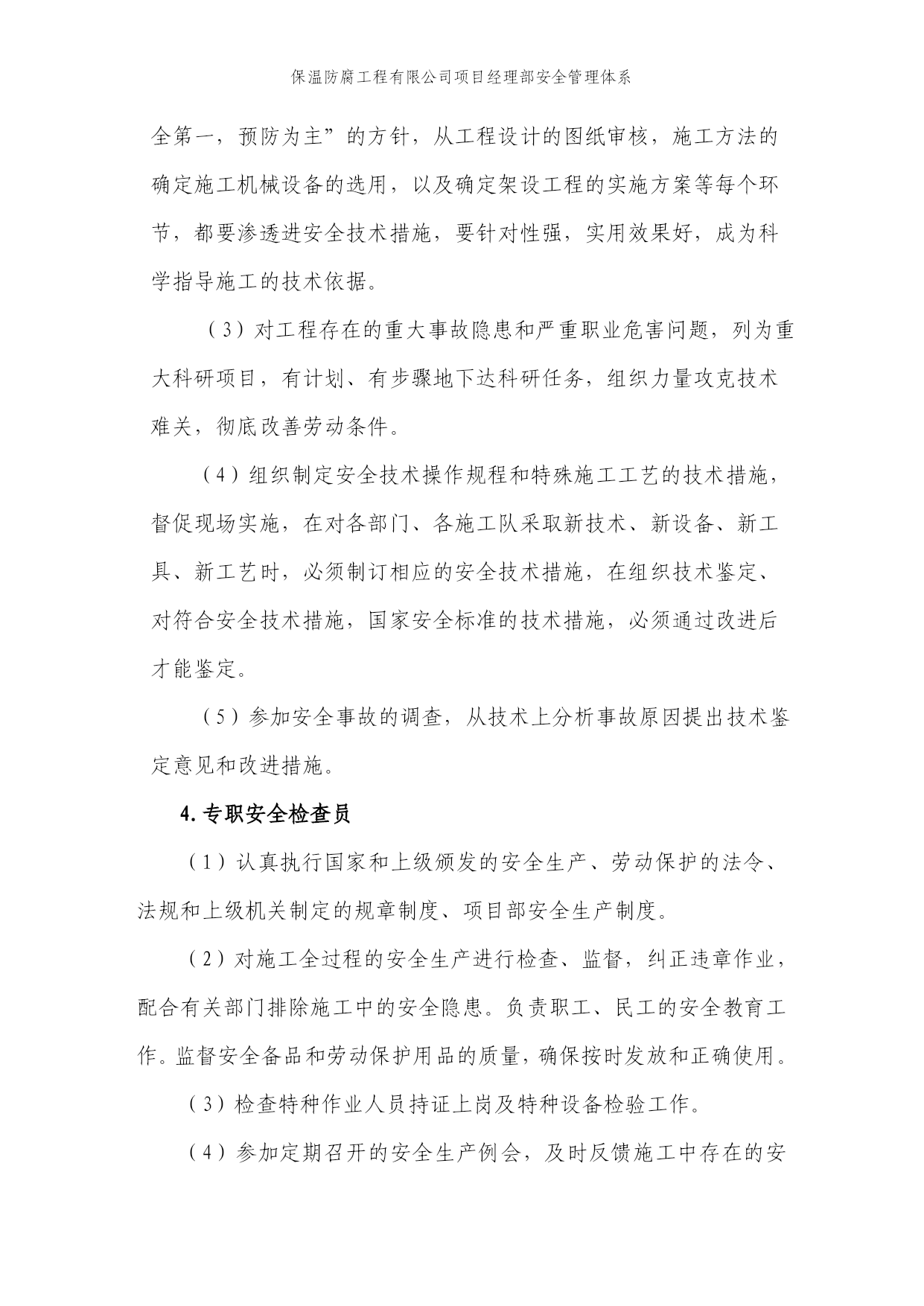 保温防腐工程有限公司项目经理部安全管理体系

全第一，预防为主”的方针，从工程设计的图纸审核，施工方法的确定施工机械设备的选用，以及确定架设工程的实施方案等每个环节，都要渗透进安全技术措施，要针对性强，实用效果好，成为科学指导施工的技术依据。

（3）对工程存在的重大事故隐患和严重职业危害问题，列为重大科研项目，有计划、有步骤地下达科研任务，组织力量攻克技术难关，彻底改善劳动条件。

（4）组织制定安全技术操作规程和特殊施工工艺的技术措施，督促现场实施，在对各部门、各施工队采取新技术、新设备、新工具、新工艺时，必须制订相应的安全技术措施，在组织技术鉴定、对符合安全技术措施，国家安全标准的技术措施，必须通过改进后才能鉴定。

（5）参加安全事故的调查，从技术上分析事故原因提出技术鉴定意见和改进措施。

4.专职安全检查员

（1）认真执行国家和上级颁发的安全生产、劳动保护的法令、法规和上级机关制定的规章制度、项目部安全生产制度。

（2）对施工全过程的安全生产进行检查、监督，纠正违章作业，配合有关部门排除施工中的安全隐患。负责职工、民工的安全教育工作。监督安全备品和劳动保护用品的质量，确保按时发放和正确使用。

（3）检查特种作业人员持证上岗及特种设备检验工作。

（4）参加定期召开的安全生产例会，及时反馈施工中存在的安